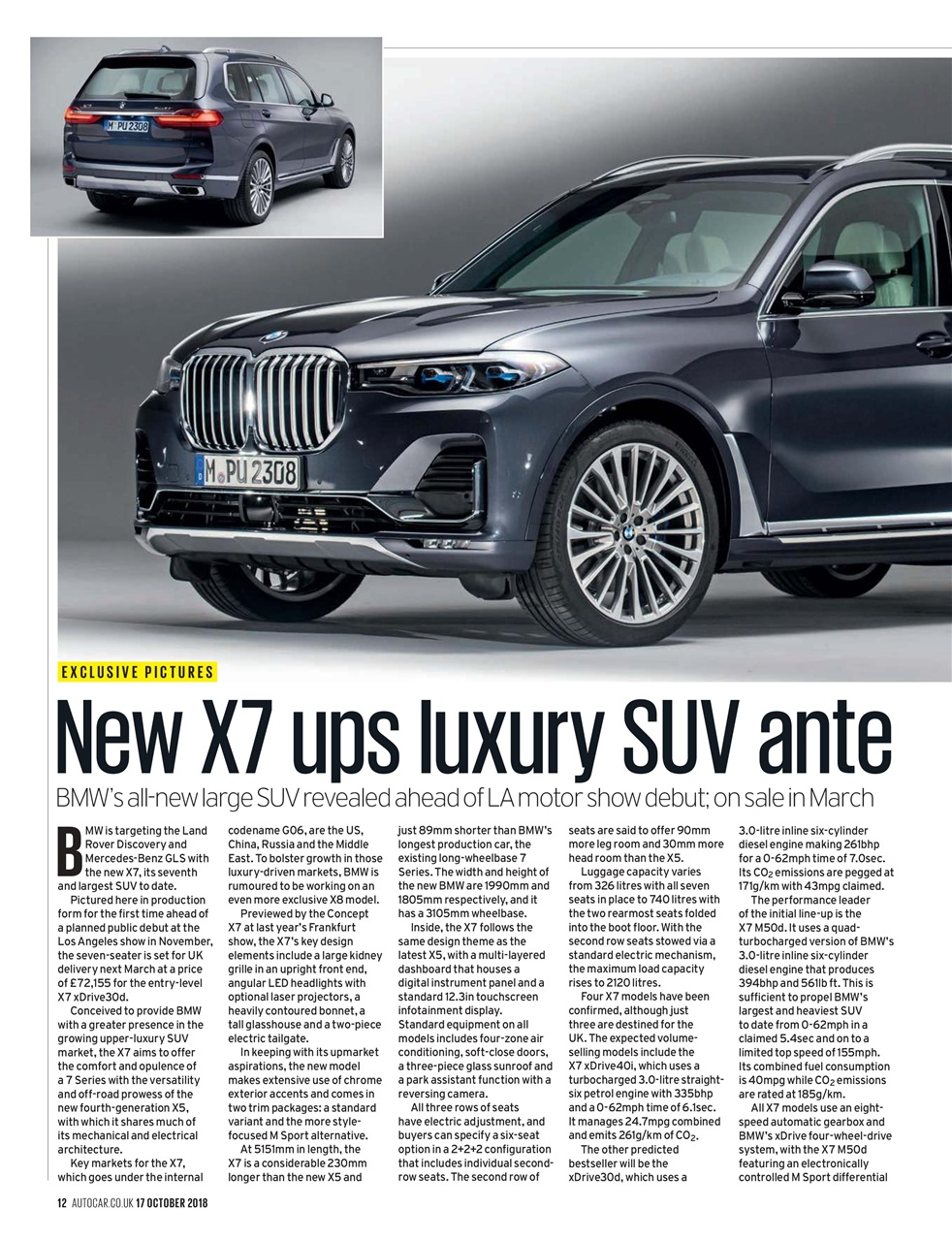 M PU 2308

M PU 2308

EXCLUSIVE PICTURES

New X7 ups luxury SUV ante

BMW's all-new large SUV revealed ahead of LA motor show debut; on sale in March

BMW is targeting the Land Rover Discovery and Mercedes-Benz GLS with the new X7, its seventh and largest SUV to date.

Pictured here in production form for the first time ahead of a planned public debut at the Los Angeles show in November, the seven-seater is set for UK delivery next March at a price of £72,155 for the entry-level X7 xDrive30d.

Conceived to provide BMW with a greater presence in the growing upper-luxury SUV market, the X7 aims to offer the comfort and opulence of a 7 Series with the versatility and off-road prowess of the new fourth-generation X5, with which it shares much of its mechanical and electrical architecture.

Key markets for the X7, which goes under the internal codename G06, are the US, China, Russia and the Middle East. To bolster growth in those luxury-driven markets, BMW is rumoured to be working on an even more exclusive X8 model.

Previewed by the Concept X7 at last year's Frankfurt show, the X7's key design elements include a large kidney grille in an upright front end, angular LED headlights with optional laser projectors, a heavily contoured bonnet, a tall glasshouse and a two-piece electric tailgate.

In keeping with its upmarket aspirations, the new model makes extensive use of chrome exterior accents and comes in two trim packages: a standard variant and the more style-focused M Sport alternative.

At 5151mm in length, the X7 is a considerable 230mm longer than the new X5 and just 89mm shorter than BMW's longest production car, the existing long-wheelbase 7 Series. The width and height of the new BMW are 1990mm and 1805mm respectively, and it has a 3105mm wheelbase.

Inside, the X7 follows the same design theme as the latest X5, with a multi-layered dashboard that houses a digital instrument panel and a standard 12.3in touchscreen infotainment display. Standard equipment on all models includes four-zone air conditioning, soft-close doors, a three-piece glass sunroof and a park assistant function with a reversing camera.

All three rows of seats have electric adjustment, and buyers can specify a six-seat option in a 2+2+2 configuration that includes individual second-row seats. The second row of seats are said to offer 90mm more leg room and 30mm more head room than the X5.

Luggage capacity varies from 326 litres with all seven seats in place to 740 litres with the two rearmost seats folded into the boot floor. With the second row seats stowed via a standard electric mechanism, the maximum load capacity rises to 2120 litres.

Four X7 models have been confirmed, although just three are destined for the UK. The expected volume-selling models include the X7 xDrive40i, which uses a turbocharged 3.0-litre straight-six petrol engine with 335bhp and a 0-62mph time of 6.1sec. It manages 24.7mpg combined and emits 261g/km of $CO_2$.

The other predicted bestseller will be the xDrive30d, which uses a 3.0-litre inline six-cylinder diesel engine making 261bhp for a 0-62mph time of 7.0sec. Its $CO_2$ emissions are pegged at 171g/km with 43mpg claimed.

The performance leader of the initial line-up is the X7 M50d. It uses a quad-turbocharged version of BMW's 3.0-litre inline six-cylinder diesel engine that produces 394bhp and 561lb ft. This is sufficient to propel BMW's largest and heaviest SUV to date from 0-62mph in a claimed 5.4sec and on to a limited top speed of 155mph. Its combined fuel consumption is 40mpg while $CO_2$ emissions are rated at 185g/km.

All X7 models use an eight-speed automatic gearbox and BMW's xDrive four-wheel-drive system, with the X7 M50d featuring an electronically controlled M Sport differential

12 AUTOCAR.CO.UK 17 OCTOBER 2018